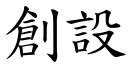 創設